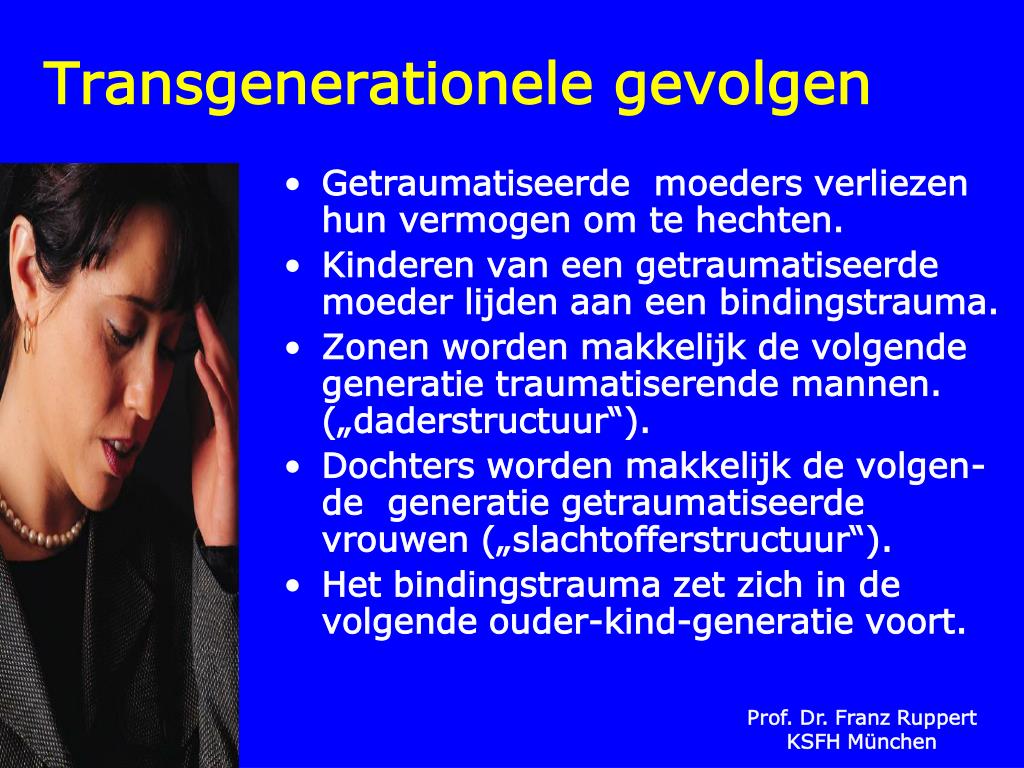 Transgenerationele gevolgen

• Getraumatiseerde moeders verliezen hun vermogen om te hechten.
• Kinderen van een getraumatiseerde moeder lijden aan een bindingstrauma.
• Zonen worden makkelijk de volgende generatie traumatiserende mannen. („daderstructuur“).
• Dochters worden makkelijk de volgende generatie getraumatiseerde vrouwen („slachtofferstructuur“).
• Het bindingstrauma zet zich in de volgende ouder-kind-generatie voort.

Prof. Dr. Franz Ruppert
KSFH München